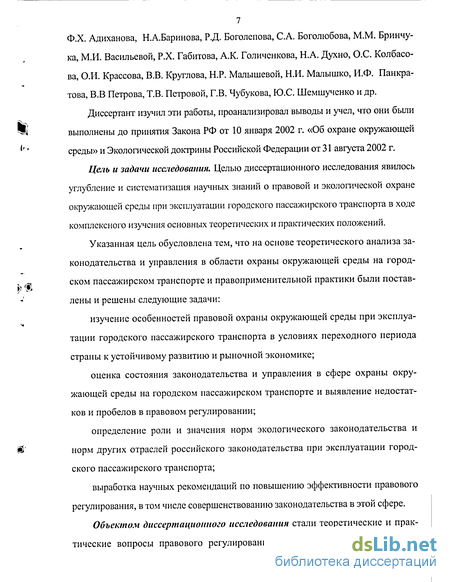 7

Ф.Х. Адиханова, Н.А.Баринова, Р.Д. Боголепова, С.А. Боголюбова, М.М. Бринчука, М.И. Васильевой, Р.Х. Габитова, А.К. Голиченкова, Н.А. Духно, О.С. Колбасова, О.И. Крассова, В.В. Круглова, Н.Р. Малышевой, Н.И. Малышко, И.Ф. Панкратова, В.В Петрова, Т.В. Петровой, Г.В. Чубукова, Ю.С. Шемшученко и др.

Диссертант изучил эти работы, проанализировал выводы и учел, что они были выполнены до принятия Закона РФ от 10 января 2002 г. «Об охране окружающей среды» и Экологической доктрины Российской Федерации от 31 августа 2002 г.

Цель и задачи исследования. Целью диссертационного исследования явилось углубление и систематизация научных знаний о правовой и экологической охране окружающей среды при эксплуатации городского пассажирского транспорта в ходе комплексного изучения основных теоретических и практических положений.

Указанная цель обусловлена тем, что на основе теоретического анализа законодательства и управления в области охраны окружающей среды на городском пассажирском транспорте и правоприменительной практики были поставлены и решены следующие задачи:

изучение особенностей правовой охраны окружающей среды при эксплуатации городского пассажирского транспорта в условиях переходного периода страны к устойчивому развитию и рыночной экономике;

оценка состояния законодательства и управления в сфере охраны окружающей среды на городском пассажирском транспорте и выявление недостатков и пробелов в правовом регулировании;

определение роли и значения норм экологического законодательства и норм других отраслей российского законодательства при эксплуатации городского пассажирского транспорта;

выработка научных рекомендаций по повышению эффективности правового регулирования, в том числе совершенствованию законодательства в этой сфере.

Объектом диссертационного исследования стали теоретические и практические вопросы правового регулирован

dsLib.net
библиотека диссертаций